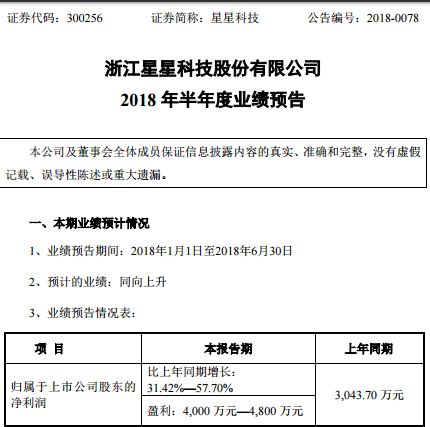 证券代码：300256 证券简称：星星科技 公告编号：2018-0078

浙江星星科技股份有限公司
2018年半年度业绩预告

本公司及董事会全体成员保证信息披露内容的真实、准确和完整，没有虚假记载、误导性陈述或重大遗漏。

一、本期业绩预计情况

1、业绩预告期间：2018年1月1日至2018年6月30日

2、预计的业绩：同向上升

3、业绩预告情况表：

| 项 目 | 本报告期 | 上年同期 |
|---|---|---|
| 归属于上市公司股东的净利润 | 比上年同期增长：31.42%—57.70% | 3,043.70万元 |
| | 盈利：4,000万元—4,800万元 | |